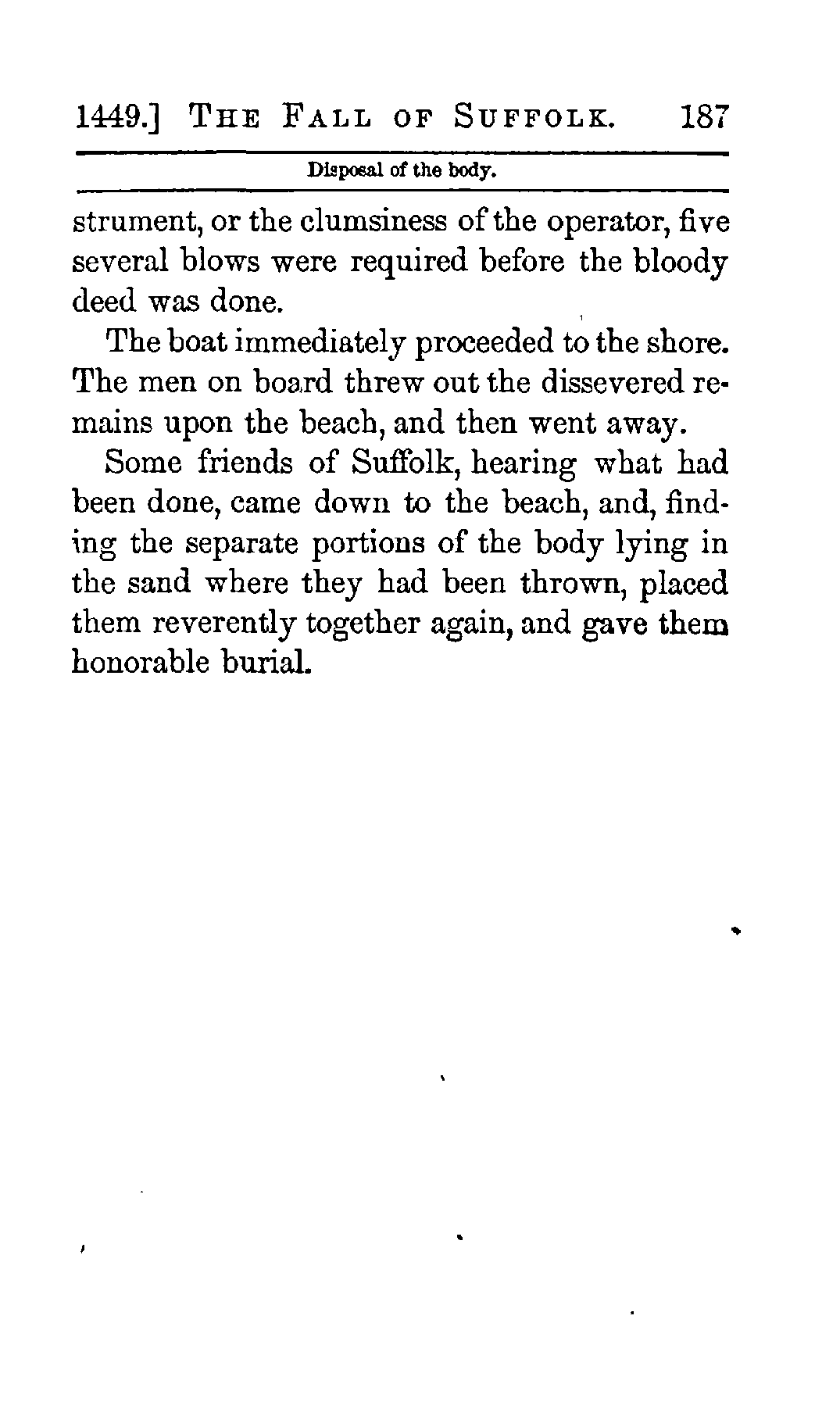 1449.] THE FALL OF SUFFOLK. 187

Disposal of the body.

strument, or the clumsiness of the operator, five several blows were required before the bloody deed was done.

The boat immediately proceeded to the shore. The men on board threw out the dissevered remains upon the beach, and then went away.

Some friends of Suffolk, hearing what had been done, came down to the beach, and, finding the separate portions of the body lying in the sand where they had been thrown, placed them reverently together again, and gave them honorable burial.